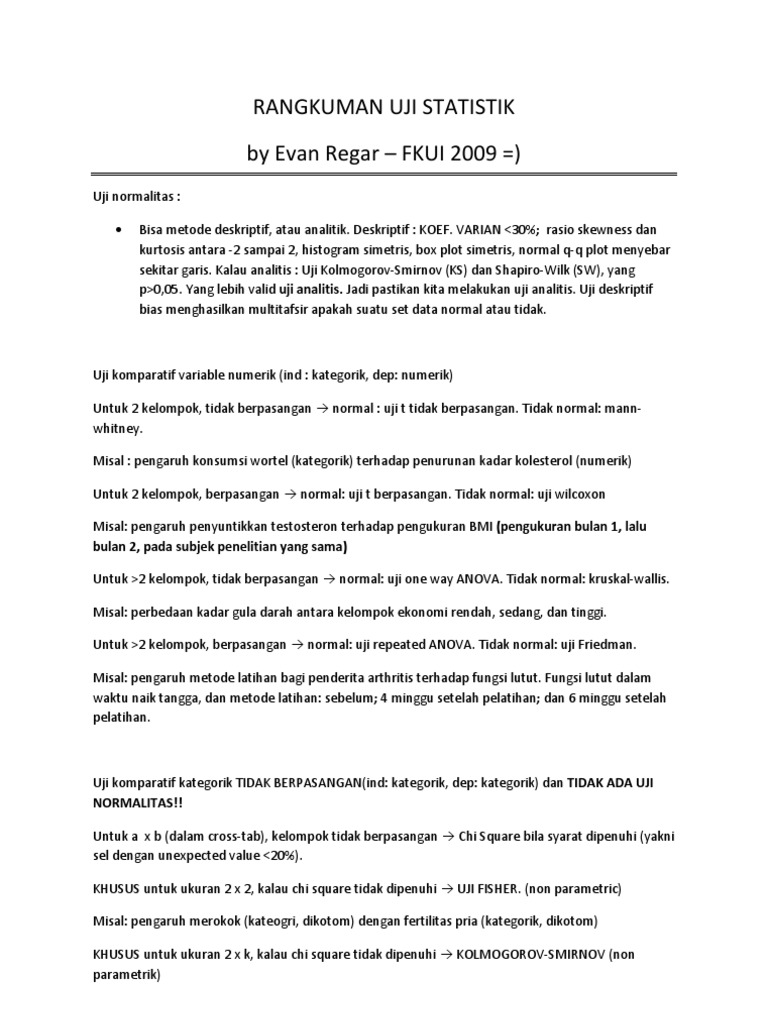 RANGKUMAN UJI STATISTIK

by Evan Regar – FKUI 2009 =)

Uji normalitas :

• Bisa metode deskriptif, atau analitik. Deskriptif : KOEF. VARIAN <30%; rasio skewness dan kurtosis antara -2 sampai 2, histogram simetris, box plot simetris, normal q-q plot menyebar sekitar garis. Kalau analitis : Uji Kolmogorov-Smirnov (KS) dan Shapiro-Wilk (SW), yang p>0,05. Yang lebih valid uji analitis. Jadi pastikan kita melakukan uji analitis. Uji deskriptif bias menghasilkan multitafsir apakah suatu set data normal atau tidak.

Uji komparatif variable numerik (ind : kategorik, dep: numerik)

Untuk 2 kelompok, tidak berpasangan → normal : uji t tidak berpasangan. Tidak normal: mann-whitney.

Misal : pengaruh konsumsi wortel (kategorik) terhadap penurunan kadar kolesterol (numerik)

Untuk 2 kelompok, berpasangan → normal: uji t berpasangan. Tidak normal: uji wilcoxon

Misal: pengaruh penyuntikkan testosteron terhadap pengukuran BMI (pengukuran bulan 1, lalu bulan 2, pada subjek penelitian yang sama)

Untuk >2 kelompok, tidak berpasangan → normal: uji one way ANOVA. Tidak normal: kruskal-wallis.

Misal: perbedaan kadar gula darah antara kelompok ekonomi rendah, sedang, dan tinggi.

Untuk >2 kelompok, berpasangan → normal: uji repeated ANOVA. Tidak normal: uji Friedman.

Misal: pengaruh metode latihan bagi penderita arthritis terhadap fungsi lutut. Fungsi lutut dalam waktu naik tangga, dan metode latihan: sebelum; 4 minggu setelah pelatihan; dan 6 minggu setelah pelatihan.

Uji komparatif kategorik TIDAK BERPASANGAN(ind: kategorik, dep: kategorik) dan TIDAK ADA UJI NORMALITAS!!

Untuk a x b (dalam cross-tab), kelompok tidak berpasangan → Chi Square bila syarat dipenuhi (yakni sel dengan unexpected value <20%).

KHUSUS untuk ukuran 2 x 2, kalau chi square tidak dipenuhi → UJI FISHER. (non parametric)

Misal: pengaruh merokok (kateogri, dikotom) dengan fertilitas pria (kategorik, dikotom)

KHUSUS untuk ukuran 2 x k, kalau chi square tidak dipenuhi → KOLMOGOROV-SMIRNOV (non parametrik)